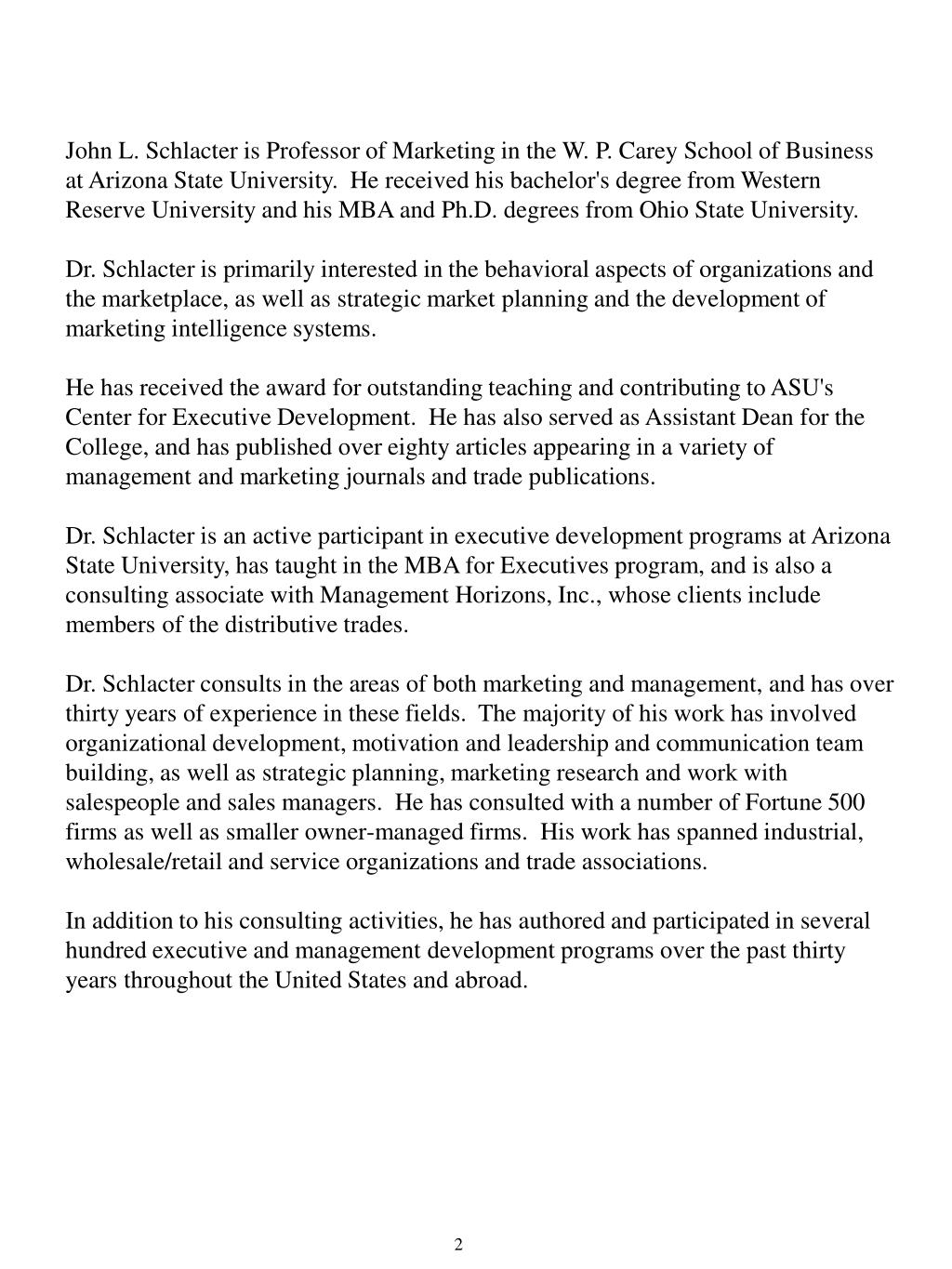 John L. Schlacter is Professor of Marketing in the W. P. Carey School of Business at Arizona State University. He received his bachelor's degree from Western Reserve University and his MBA and Ph.D. degrees from Ohio State University.

Dr. Schlacter is primarily interested in the behavioral aspects of organizations and the marketplace, as well as strategic market planning and the development of marketing intelligence systems.

He has received the award for outstanding teaching and contributing to ASU's Center for Executive Development. He has also served as Assistant Dean for the College, and has published over eighty articles appearing in a variety of management and marketing journals and trade publications.

Dr. Schlacter is an active participant in executive development programs at Arizona State University, has taught in the MBA for Executives program, and is also a consulting associate with Management Horizons, Inc., whose clients include members of the distributive trades.

Dr. Schlacter consults in the areas of both marketing and management, and has over thirty years of experience in these fields. The majority of his work has involved organizational development, motivation and leadership and communication team building, as well as strategic planning, marketing research and work with salespeople and sales managers. He has consulted with a number of Fortune 500 firms as well as smaller owner-managed firms. His work has spanned industrial, wholesale/retail and service organizations and trade associations.

In addition to his consulting activities, he has authored and participated in several hundred executive and management development programs over the past thirty years throughout the United States and abroad.

2